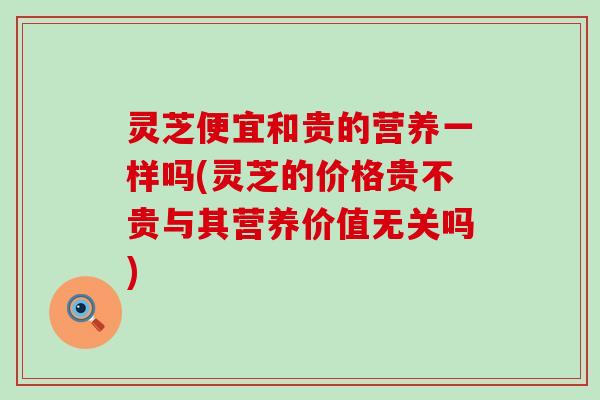 灵芝便宜和贵的营养一样吗(灵芝的价格贵不贵与其营养价值无关吗)